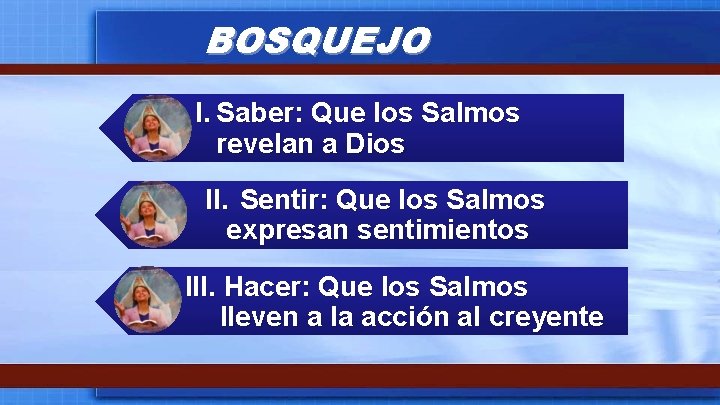 BOSQUEJO

I. Saber: Que los Salmos revelan a Dios

II. Sentir: Que los Salmos expresan sentimientos

III. Hacer: Que los Salmos lleven a la acción al creyente